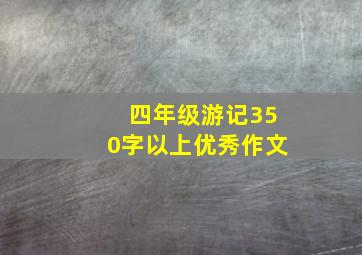 四年级游记350字以上优秀作文